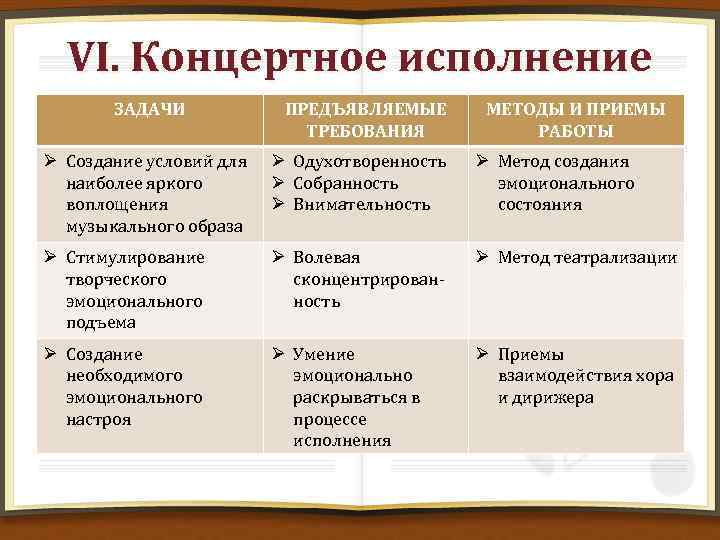 VI. Концертное исполнение

| ЗАДАЧИ | ПРЕДЪЯВЛЯЕМЫЕ ТРЕБОВАНИЯ | МЕТОДЫ И ПРИЕМЫ РАБОТЫ |
|---|---|---|
| ➢ Создание условий для наиболее яркого воплощения музыкального образа | ➢ Одухотворенность ➢ Собранность ➢ Внимательность | ➢ Метод создания эмоционального состояния |
| ➢ Стимулирование творческого эмоционального подъема | ➢ Волевая сконцентрированность | ➢ Метод театрализации |
| ➢ Создание необходимого эмоционального настроя | ➢ Умение эмоционально раскрываться в процессе исполнения | ➢ Приемы взаимодействия хора и дирижера |